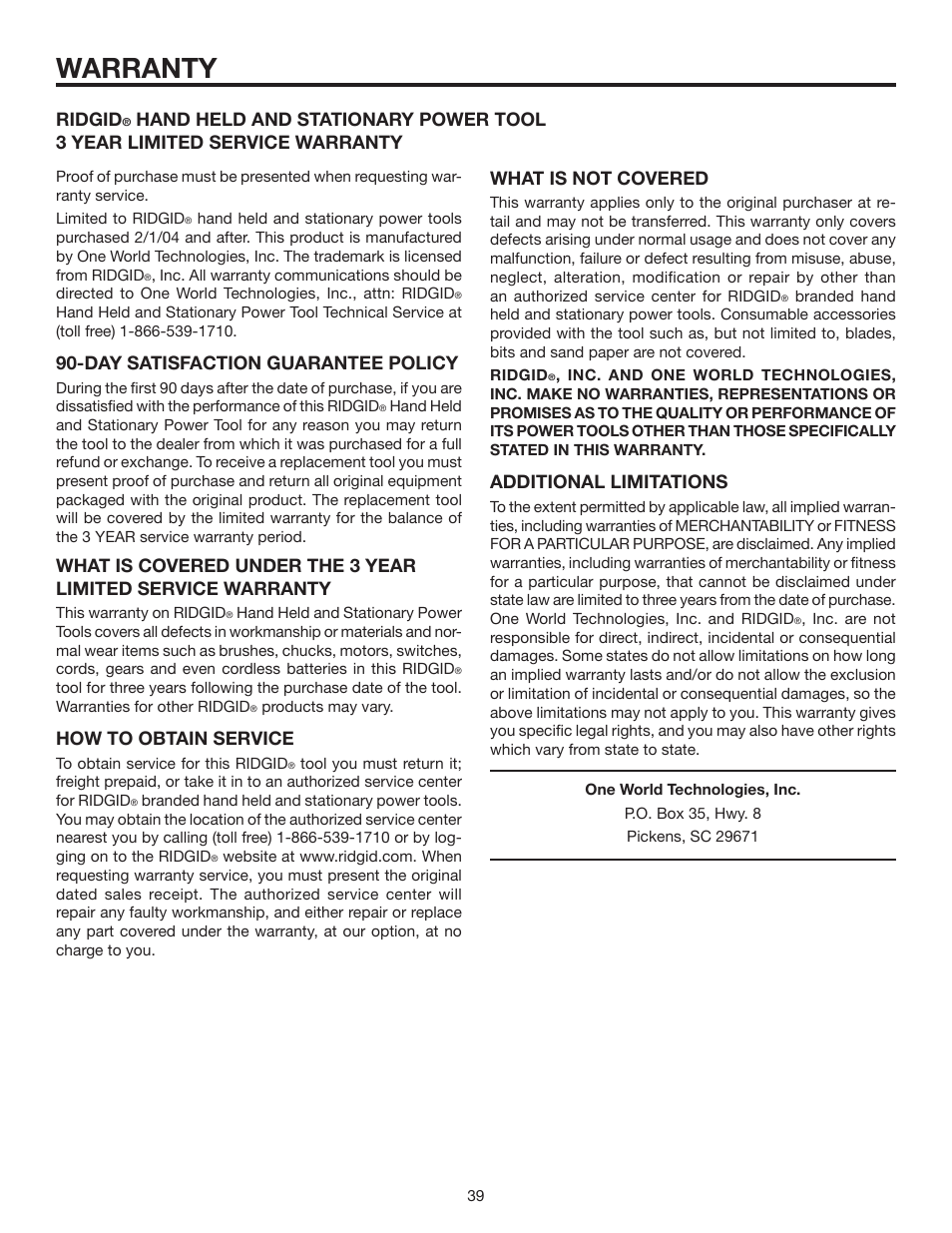 WARRANTY

RIDGID® HAND HELD AND STATIONARY POWER TOOL 3 YEAR LIMITED SERVICE WARRANTY

Proof of purchase must be presented when requesting warranty service.

Limited to RIDGID® hand held and stationary power tools purchased 2/1/04 and after. This product is manufactured by One World Technologies, Inc. The trademark is licensed from RIDGID®, Inc. All warranty communications should be directed to One World Technologies, Inc., attn: RIDGID® Hand Held and Stationary Power Tool Technical Service at (toll free) 1-866-539-1710.

90-DAY SATISFACTION GUARANTEE POLICY

During the first 90 days after the date of purchase, if you are dissatisfied with the performance of this RIDGID® Hand Held and Stationary Power Tool for any reason you may return the tool to the dealer from which it was purchased for a full refund or exchange. To receive a replacement tool you must present proof of purchase and return all original equipment packaged with the original product. The replacement tool will be covered by the limited warranty for the balance of the 3 YEAR service warranty period.

WHAT IS COVERED UNDER THE 3 YEAR LIMITED SERVICE WARRANTY

This warranty on RIDGID® Hand Held and Stationary Power Tools covers all defects in workmanship or materials and normal wear items such as brushes, chucks, motors, switches, cords, gears and even cordless batteries in this RIDGID® tool for three years following the purchase date of the tool. Warranties for other RIDGID® products may vary.

HOW TO OBTAIN SERVICE

To obtain service for this RIDGID® tool you must return it; freight prepaid, or take it in to an authorized service center for RIDGID® branded hand held and stationary power tools. You may obtain the location of the authorized service center nearest you by calling (toll free) 1-866-539-1710 or by logging on to the RIDGID® website at www.ridgid.com. When requesting warranty service, you must present the original dated sales receipt. The authorized service center will repair any faulty workmanship, and either repair or replace any part covered under the warranty, at our option, at no charge to you.

WHAT IS NOT COVERED

This warranty applies only to the original purchaser at retail and may not be transferred. This warranty only covers defects arising under normal usage and does not cover any malfunction, failure or defect resulting from misuse, abuse, neglect, alteration, modification or repair by other than an authorized service center for RIDGID® branded hand held and stationary power tools. Consumable accessories provided with the tool such as, but not limited to, blades, bits and sand paper are not covered.

RIDGID®, INC. AND ONE WORLD TECHNOLOGIES, INC. MAKE NO WARRANTIES, REPRESENTATIONS OR PROMISES AS TO THE QUALITY OR PERFORMANCE OF ITS POWER TOOLS OTHER THAN THOSE SPECIFICALLY STATED IN THIS WARRANTY.

ADDITIONAL LIMITATIONS

To the extent permitted by applicable law, all implied warranties, including warranties of MERCHANTABILITY or FITNESS FOR A PARTICULAR PURPOSE, are disclaimed. Any implied warranties, including warranties of merchantability or fitness for a particular purpose, that cannot be disclaimed under state law are limited to three years from the date of purchase. One World Technologies, Inc. and RIDGID®, Inc. are not responsible for direct, indirect, incidental or consequential damages. Some states do not allow limitations on how long an implied warranty lasts and/or do not allow the exclusion or limitation of incidental or consequential damages, so the above limitations may not apply to you. This warranty gives you specific legal rights, and you may also have other rights which vary from state to state.

One World Technologies, Inc.
P.O. Box 35, Hwy. 8
Pickens, SC 29671

39